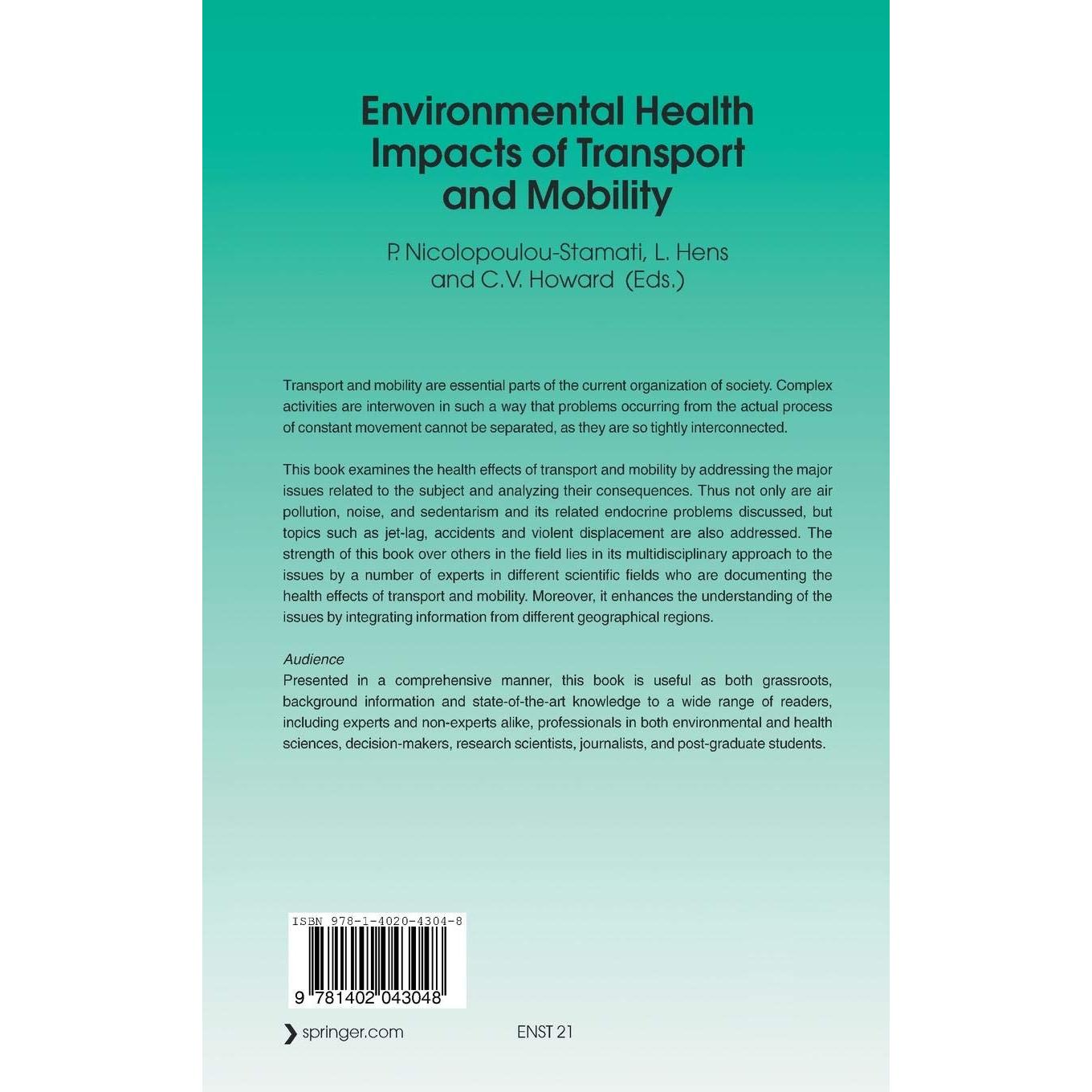 Environmental Health Impacts of Transport and Mobility

P. Nicolopoulou-Stamati, L. Hens and C.V. Howard (Eds.)

Transport and mobility are essential parts of the current organization of society. Complex activities are interwoven in such a way that problems occurring from the actual process of constant movement cannot be separated, as they are so tightly interconnected.

This book examines the health effects of transport and mobility by addressing the major issues related to the subject and analyzing their consequences. Thus not only are air pollution, noise, and sedentarism and its related endocrine problems discussed, but topics such as jet-lag, accidents and violent displacement are also addressed. The strength of this book over others in the field lies in its multidisciplinary approach to the issues by a number of experts in different scientific fields who are documenting the health effects of transport and mobility. Moreover, it enhances the understanding of the issues by integrating information from different geographical regions.

Audience
Presented in a comprehensive manner, this book is useful as both grassroots, background information and state-of-the-art knowledge to a wide range of readers, including experts and non-experts alike, professionals in both environmental and health sciences, decision-makers, research scientists, journalists, and post-graduate students.

ISBN 978-1-4020-4304-8

9 781402 043048

springer.com

ENST 21